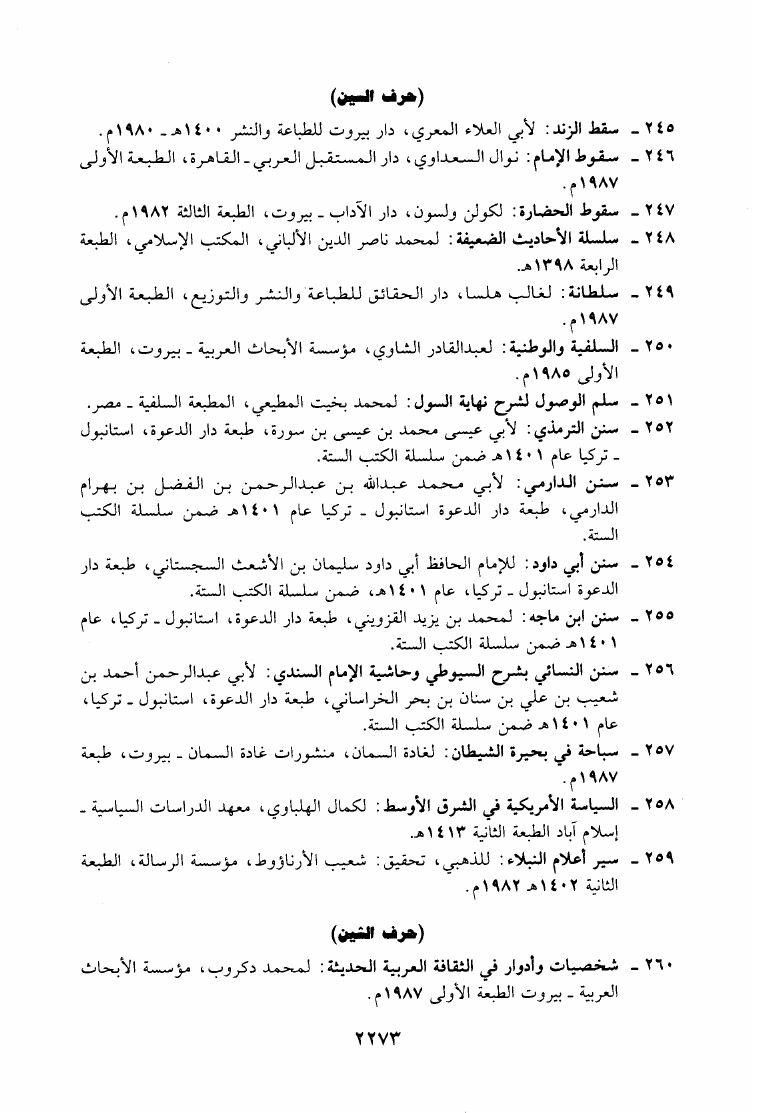 (حرف السين)

٢٤٥ ـ سقط الزند: لأبي العلاء المعري، دار بيروت للطباعة والنشر ١٤٠٠هـ ـ ١٩٨٠م.

٢٤٦ ـ سقوط الإمام: نوال السعداوي، دار المستقبل العربي ـ القاهرة، الطبعة الأولى ١٩٨٧م.

٢٤٧ ـ سقوط الحضارة: لكولن ولسون، دار الآداب ـ بيروت، الطبعة الثالثة ١٩٨٢م.

٢٤٨ ـ سلسلة الأحاديث الضعيفة: لمحمد ناصر الدين الألباني، المكتب الإسلامي، الطبعة الرابعة ١٣٩٨هـ.

٢٤٩ ـ سلطانة: لغالب هلسا، دار الحقائق للطباعة والنشر والتوزيع، الطبعة الأولى ١٩٨٧م.

٢٥٠ ـ السلفية والوطنية: لعبدالقادر الشاوي، مؤسسة الأبحاث العربية ـ بيروت، الطبعة الأولى ١٩٨٥م.

٢٥١ ـ سلم الوصول لشرح نهاية السول: لمحمد بخيت المطيعي، المطبعة السلفية ـ مصر.

٢٥٢ ـ سنن الترمذي: لأبي عيسى محمد بن عيسى بن سورة، طبعة دار الدعوة، استانبول ـ تركيا عام ١٤٠١هـ ضمن سلسلة الكتب الستة.

٢٥٣ ـ سنن الدارمي: لأبي محمد عبدالله بن عبدالرحمن بن الفضل بن بهرام الدارمي، طبعة دار الدعوة استانبول ـ تركيا عام ١٤٠١هـ ضمن سلسلة الكتب الستة.

٢٥٤ ـ سنن أبي داود: للإمام الحافظ أبي داود سليمان بن الأشعث السجستاني، طبعة دار الدعوة استانبول ـ تركيا، عام ١٤٠١هـ، ضمن سلسلة الكتب الستة.

٢٥٥ ـ سنن ابن ماجه: لمحمد بن يزيد القزويني، طبعة دار الدعوة، استانبول ـ تركيا، عام ١٤٠١هـ ضمن سلسلة الكتب الستة.

٢٥٦ ـ سنن النسائي بشرح السيوطي وحاشية الإمام السندي: لأبي عبدالرحمن أحمد بن شعيب بن علي بن سنان بن بحر الخراساني، طبعة دار الدعوة، استانبول ـ تركيا، عام ١٤٠١هـ ضمن سلسلة الكتب الستة.

٢٥٧ ـ سباحة في بحيرة الشيطان: لغادة السمان، منشورات غادة السمان ـ بيروت، طبعة ١٩٨٧م.

٢٥٨ ـ السياسة الأمريكية في الشرق الأوسط: لكمال الهلباوي، معهد الدراسات السياسية ـ إسلام آباد الطبعة الثانية ١٤١٣هـ.

٢٥٩ ـ سير أعلام النبلاء: للذهبي، تحقيق: شعيب الأرناؤوط، مؤسسة الرسالة، الطبعة الثانية ١٤٠٢هـ ١٩٨٢م.

(حرف الشين)

٢٦٠ ـ شخصيات وأدوار في الثقافة العربية الحديثة: لمحمد دكروب، مؤسسة الأبحاث العربية ـ بيروت الطبعة الأولى ١٩٨٧م.

٢٢٧٣